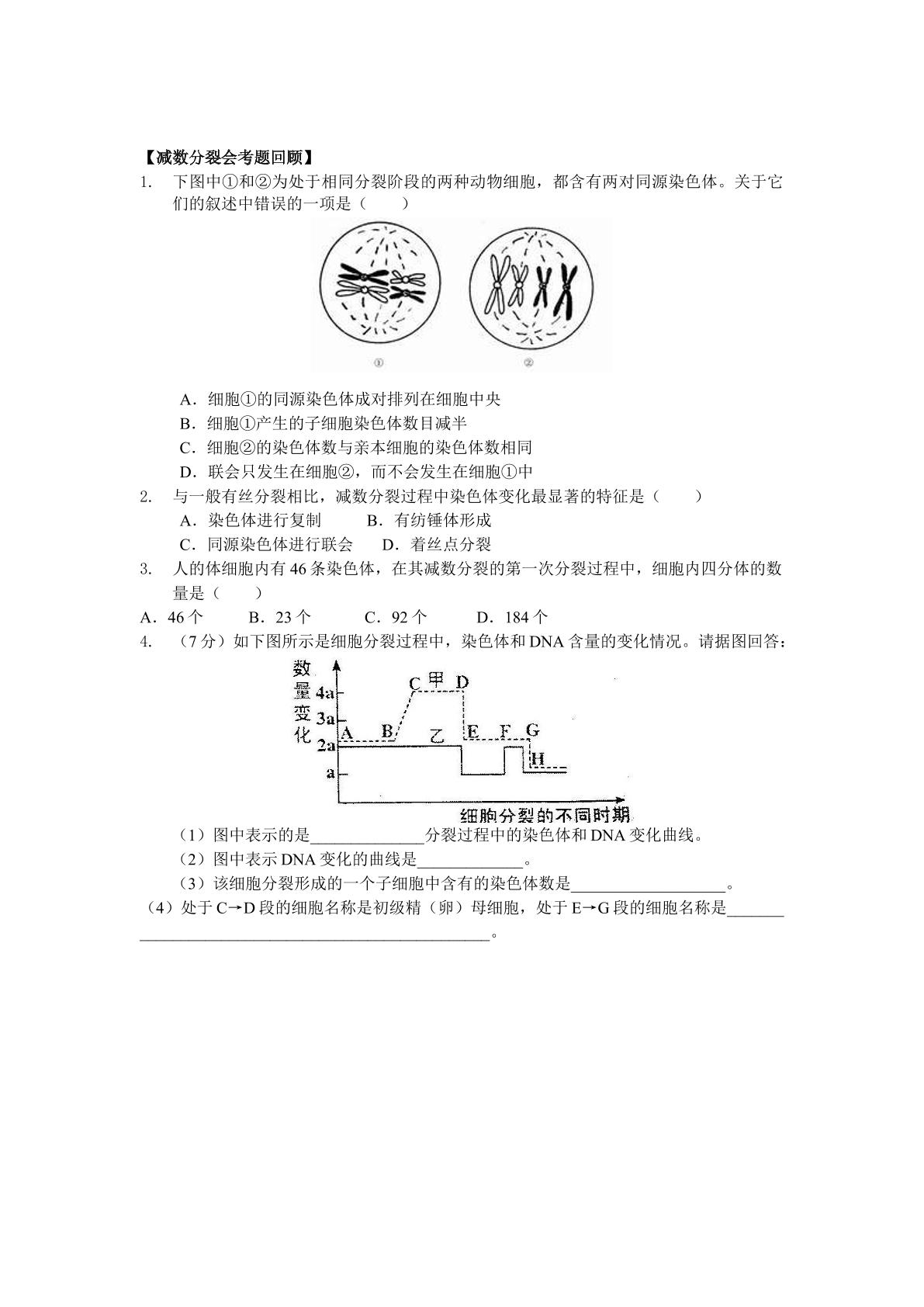 【减数分裂会考题回顾】

1. 下图中①和②为处于相同分裂阶段的两种动物细胞，都含有两对同源染色体。关于它们的叙述中错误的一项是（　　）

①

②

A．细胞①的同源染色体成对排列在细胞中央
B．细胞①产生的子细胞染色体数目减半
C．细胞②的染色体数与亲本细胞的染色体数相同
D．联会只发生在细胞②，而不会发生在细胞①中

2. 与一般有丝分裂相比，减数分裂过程中染色体变化最显著的特征是（　　）
A．染色体进行复制　B．有纺锤体形成
C．同源染色体进行联会　D．着丝点分裂

3. 人的体细胞内有46条染色体，在其减数分裂的第一次分裂过程中，细胞内四分体的数量是（　　）
A．46个　B．23个　C．92个　D．184个

4. （7分）如下图所示是细胞分裂过程中，染色体和DNA含量的变化情况。请据图回答：

数量变化
4a
3a
2a
a
A
B
C
甲
D
乙
E
F
G
H
细胞分裂的不同时期

（1）图中表示的是____分裂过程中的染色体和DNA变化曲线。
（2）图中表示DNA变化的曲线是____。
（3）该细胞分裂形成的一个子细胞中含有的染色体数是____。
（4）处于C→D段的细胞名称是初级精（卵）母细胞，处于E→G段的细胞名称是____。